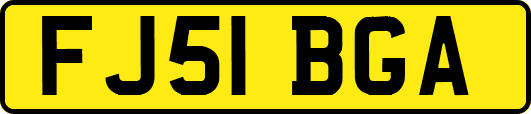 FJ51 BGA